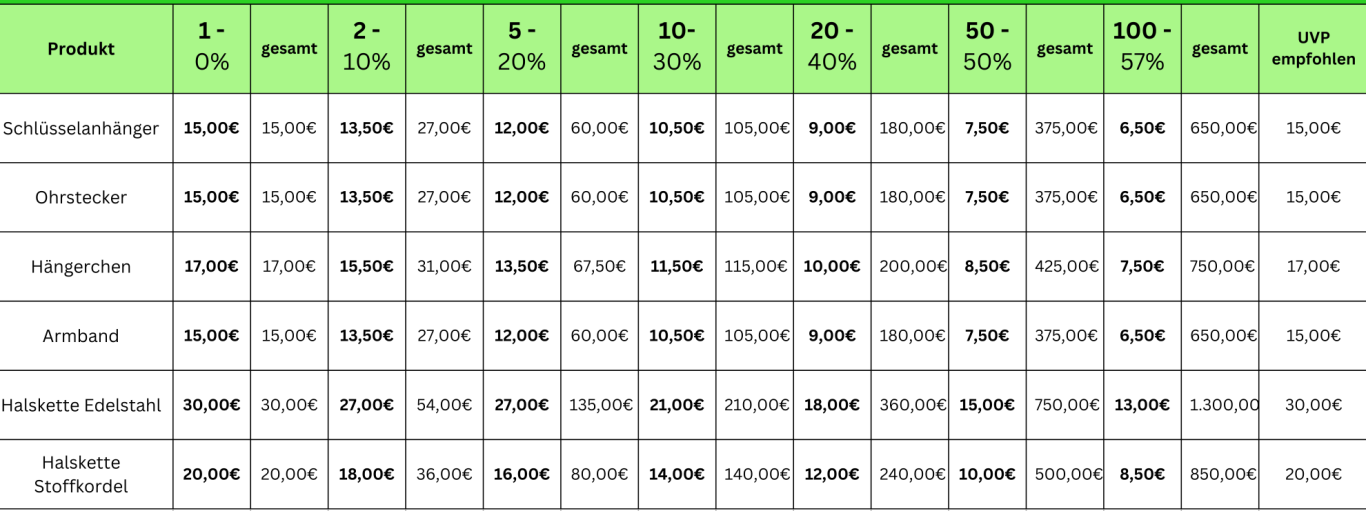 | Produkt | 1 - 0% | gesamt | 2 - 10% | gesamt | 5 - 20% | gesamt | 10- 30% | gesamt | 20 - 40% | gesamt | 50 - 50% | gesamt | 100 - 57% | gesamt | UVP empfohlen |
|---|---|---|---|---|---|---|---|---|---|---|---|---|---|---|---|
| Schlüsselanhänger | 15,00€ | 15,00€ | 13,50€ | 27,00€ | 12,00€ | 60,00€ | 10,50€ | 105,00€ | 9,00€ | 180,00€ | 7,50€ | 375,00€ | 6,50€ | 650,00€ | 15,00€ |
| Ohrstecker | 15,00€ | 15,00€ | 13,50€ | 27,00€ | 12,00€ | 60,00€ | 10,50€ | 105,00€ | 9,00€ | 180,00€ | 7,50€ | 375,00€ | 6,50€ | 650,00€ | 15,00€ |
| Hängerchen | 17,00€ | 17,00€ | 15,50€ | 31,00€ | 13,50€ | 67,50€ | 11,50€ | 115,00€ | 10,00€ | 200,00€ | 8,50€ | 425,00€ | 7,50€ | 750,00€ | 17,00€ |
| Armband | 15,00€ | 15,00€ | 13,50€ | 27,00€ | 12,00€ | 60,00€ | 10,50€ | 105,00€ | 9,00€ | 180,00€ | 7,50€ | 375,00€ | 6,50€ | 650,00€ | 15,00€ |
| Halskette Edelstahl | 30,00€ | 30,00€ | 27,00€ | 54,00€ | 27,00€ | 135,00€ | 21,00€ | 210,00€ | 18,00€ | 360,00€ | 15,00€ | 750,00€ | 13,00€ | 1.300,00 | 30,00€ |
| Halskette Stoffkordel | 20,00€ | 20,00€ | 18,00€ | 36,00€ | 16,00€ | 80,00€ | 14,00€ | 140,00€ | 12,00€ | 240,00€ | 10,00€ | 500,00€ | 8,50€ | 850,00€ | 20,00€ |